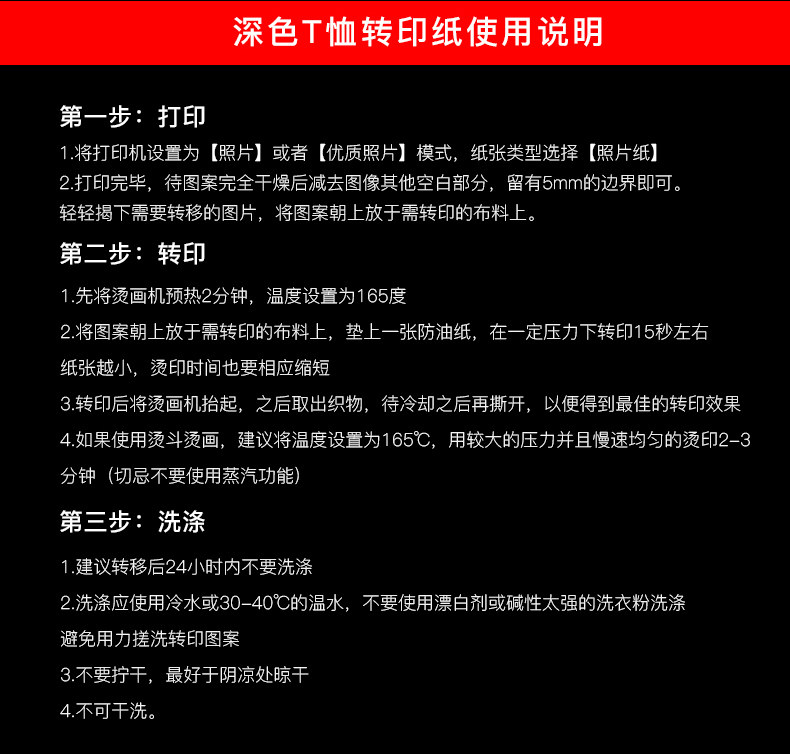 深色T恤转印纸使用说明

第一步：打印

1.将打印机设置为【照片】或者【优质照片】模式，纸张类型选择【照片纸】

2.打印完毕，待图案完全干燥后减去图像其他空白部分，留有5mm的边界即可。

轻轻揭下需要转移的图片，将图案朝上放于需转印的布料上。

第二步：转印

1.先将烫画机预热2分钟，温度设置为165度

2.将图案朝上放于需转印的布料上，垫上一张防油纸，在一定压力下转印15秒左右

纸张越小，烫印时间也要相应缩短

3.转印后将烫画机抬起，之后取出织物，待冷却之后再撕开，以便得到最佳的转印效果

4.如果使用烫斗烫画，建议将温度设置为165℃，用较大的压力并且慢速均匀的烫印2-3分钟（切忌不要使用蒸汽功能）

第三步：洗涤

1.建议转移后24小时内不要洗涤

2.洗涤应使用冷水或30-40℃的温水，不要使用漂白剂或碱性太强的洗衣粉洗涤

避免用力搓洗转印图案

3.不要拧干，最好于阴凉处晾干

4.不可干洗。